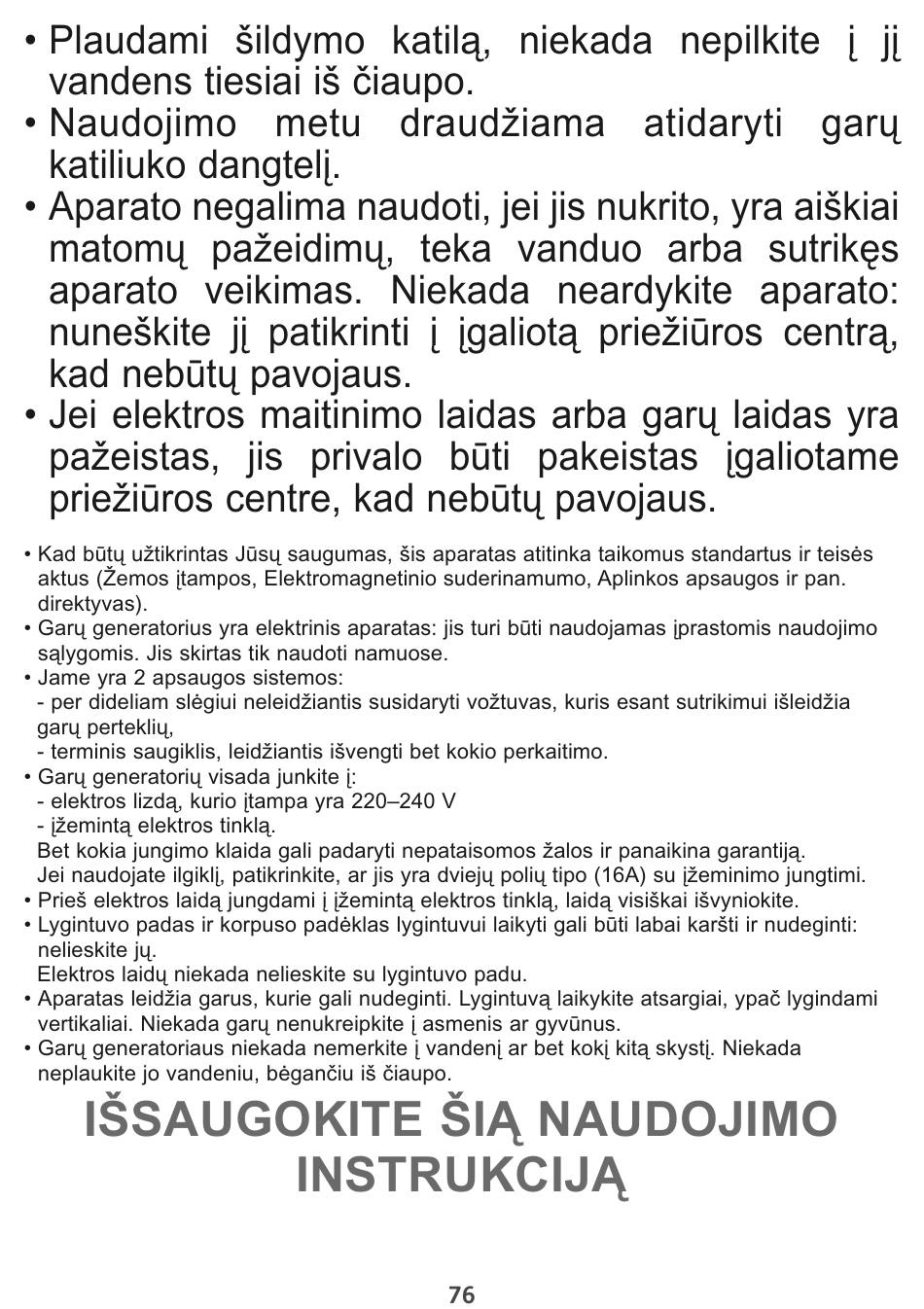 • Plaudami šildymo katilą, niekada nepilkite į jį vandens tiesiai iš čiaupo.
• Naudojimo metu draudžiama atidaryti garų katiliuko dangtelį.
• Aparato negalima naudoti, jei jis nukrito, yra aiškiai matomų pažeidimų, teka vanduo arba sutrikęs aparato veikimas. Niekada neardykite aparato: nuneškite jį patikrinti į įgaliotą priežiūros centrą, kad nebūtų pavojaus.
• Jei elektros maitinimo laidas arba garų laidas yra pažeistas, jis privalo būti pakeistas įgaliotame priežiūros centre, kad nebūtų pavojaus.

• Kad būtų užtikrintas Jūsų saugumas, šis aparatas atitinka taikomus standartus ir teisės aktus (Žemos įtampos, Elektromagnetinio suderinamumo, Aplinkos apsaugos ir pan. direktyvas).
• Garų generatorius yra elektrinis aparatas: jis turi būti naudojamas įprastomis naudojimo sąlygomis. Jis skirtas tik naudoti namuose.
• Jame yra 2 apsaugos sistemos:
- per dideliam slėgiui neleidžiantis susidaryti vožtuvas, kuris esant sutrikimui išleidžia garų perteklių,
- terminis saugiklis, leidžiantis išvengti bet kokio perkaitimo.
• Garų generatorių visada junkite į:
- elektros lizdą, kurio įtampa yra 220–240 V
- įžemintą elektros tinklą.
Bet kokia jungimo klaida gali padaryti nepataisomos žalos ir panaikina garantiją.
Jei naudojate ilgiklį, patikrinkite, ar jis yra dviejų polių tipo (16A) su įžeminimo jungtimi.
• Prieš elektros laidą jungdami į įžemintą elektros tinklą, laidą visiškai išvyniokite.
• Lygintuvo padas ir korpuso padėklas lygintuvui laikyti gali būti labai karšti ir nudeginti: nelieskite jų.
Elektros laidų niekada nelieskite su lygintuvo padu.
• Aparatas leidžia garus, kurie gali nudeginti. Lygintuvą laikykite atsargiai, ypač lygindami vertikaliai. Niekada garų nenukreipkite į asmenis ar gyvūnus.
• Garų generatoriaus niekada nemerkite į vandenį ar bet kokį kitą skystį. Niekada neplaukite jo vandeniu, bėgančiu iš čiaupo.

IŠSAUGOKITE ŠIĄ NAUDOJIMO INSTRUKCIJĄ

76